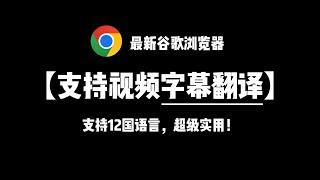 最新谷歌浏览器

【支持视频字幕翻译】

支持12国语言，超级实用！